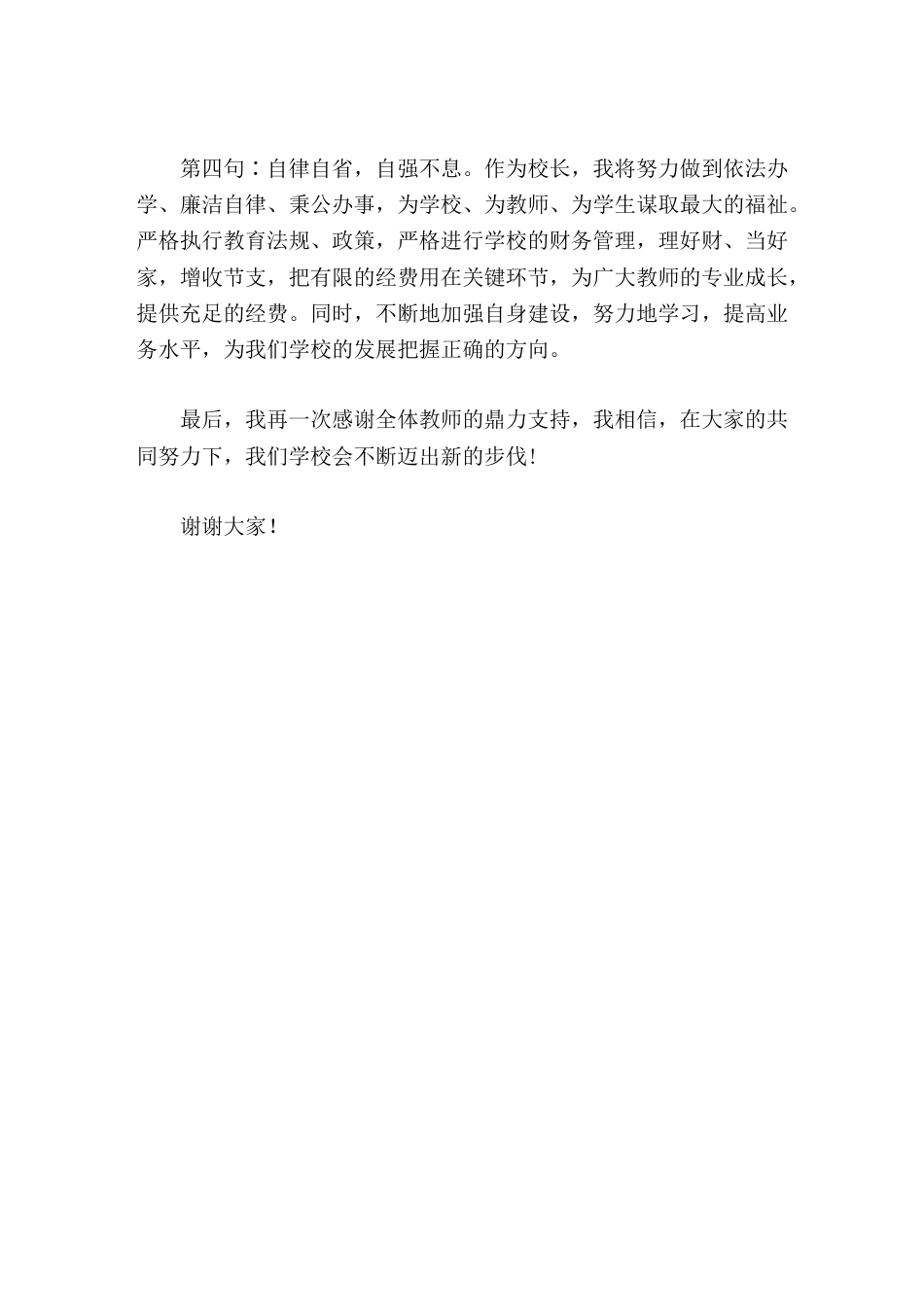 第四句：自律自省，自强不息。作为校长，我将努力做到依法办学、廉洁自律、秉公办事，为学校、为教师、为学生谋取最大的福祉。严格执行教育法规、政策，严格进行学校的财务管理，理好财、当好家，增收节支，把有限的经费用在关键环节，为广大教师的专业成长，提供充足的经费。同时，不断地加强自身建设，努力地学习，提高业务水平，为我们学校的发展把握正确的方向。

最后，我再一次感谢全体教师的鼎力支持，我相信，在大家的共同努力下，我们学校会不断迈出新的步伐!

谢谢大家！